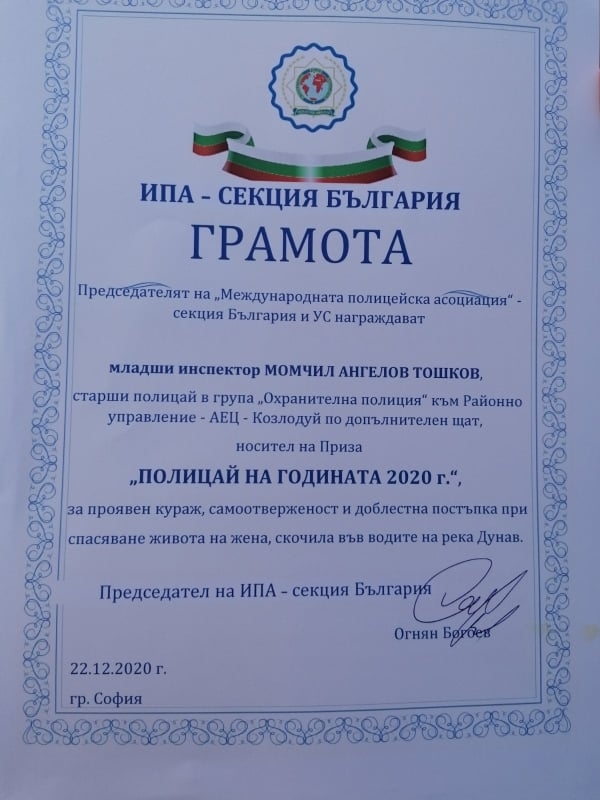 ИПА – СЕКЦИЯ БЪЛГАРИЯ

ГРАМОТА

Председателят на „Международната полицейска асоциация“ - секция България и УС награждават

младши инспектор МОМЧИЛ АНГЕЛОВ ТОШКОВ,

старши полицай в група „Охранителна полиция“ към Районно управление - АЕЦ - Козлодуй по допълнителен щат,

носител на Приза

„ПОЛИЦАЙ НА ГОДИНАТА 2020 г.“,

за проявен кураж, самоотверженост и доблестна постъпка при спасяване живота на жена, скочила във водите на река Дунав.

Председател на ИПА - секция България

Огнян Богоев

22.12.2020 г.

гр. София